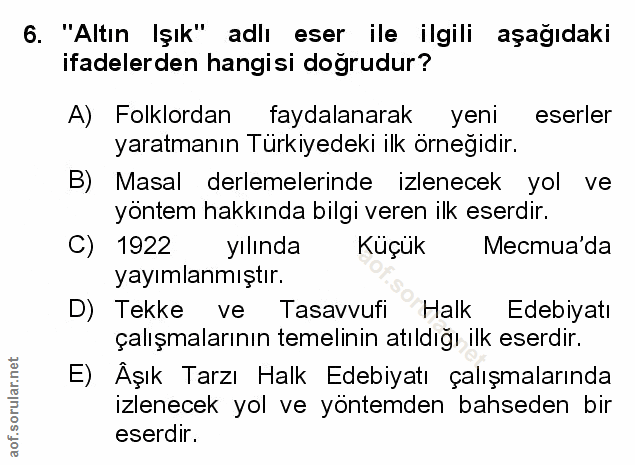 6. "Altın Işık" adlı eser ile ilgili aşağıdaki ifadelerden hangisi doğrudur?

A) Folklordan faydalanarak yeni eserler yaratmanın Türkiyedeki ilk örneğidir.

B) Masal derlemelerinde izlenecek yol ve yöntem hakkında bilgi veren ilk eserdir.

C) 1922 yılında Küçük Mecmua'da yayımlanmıştır.

D) Tekke ve Tasavvufi Halk Edebiyatı çalışmalarının temelinin atıldığı ilk eserdir.

E) Âşık Tarzı Halk Edebiyatı çalışmalarında izlenecek yol ve yöntemden bahseden bir eserdir.

aof.sorular.net